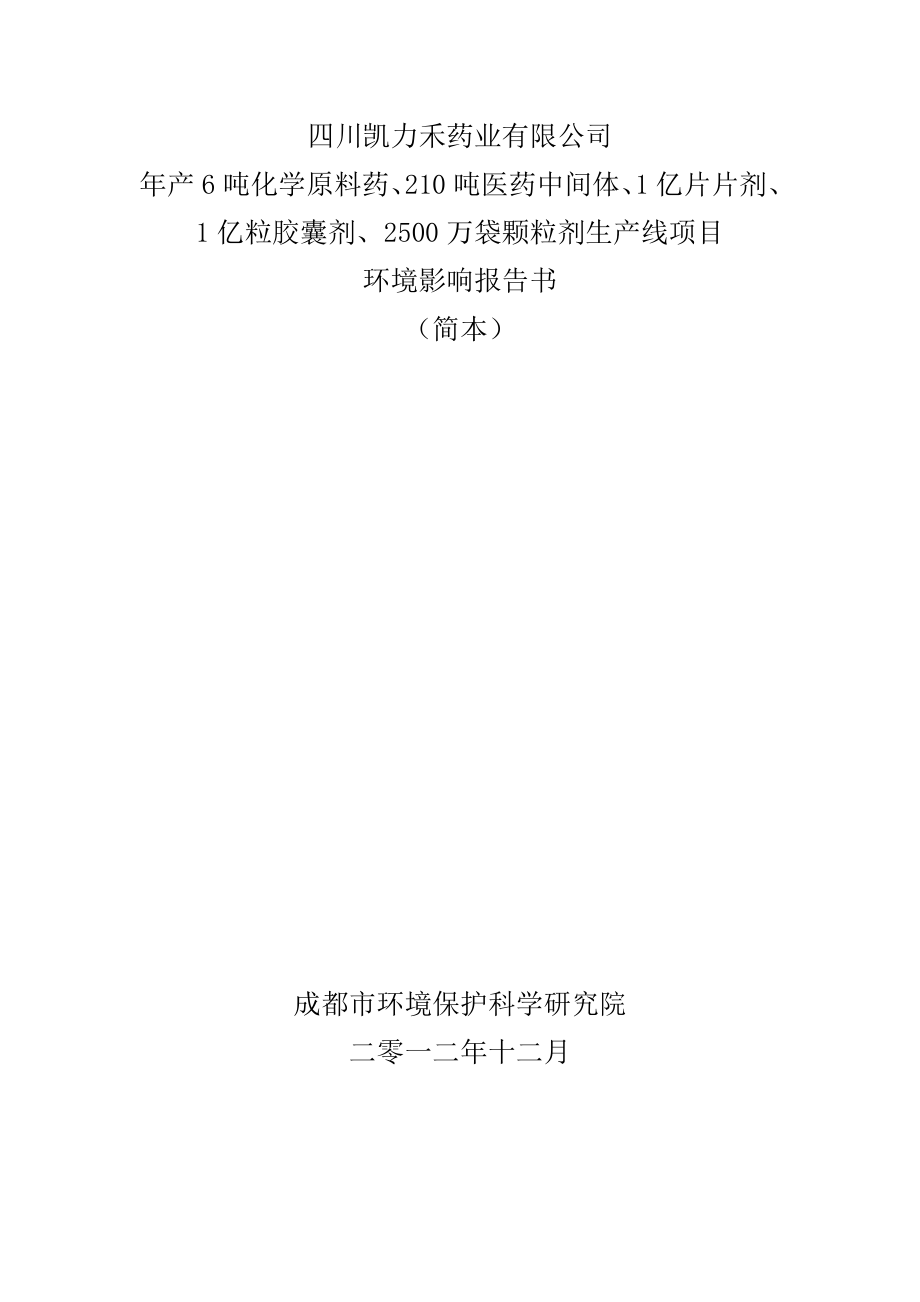 四川凯力禾药业有限公司
年产 6 吨化学原料药、210 吨医药中间体、1 亿片片剂、1 亿粒胶囊剂、2500 万袋颗粒剂生产线项目
环境影响报告书
（简本）

成都市环境保护科学研究院
二零一二年十二月